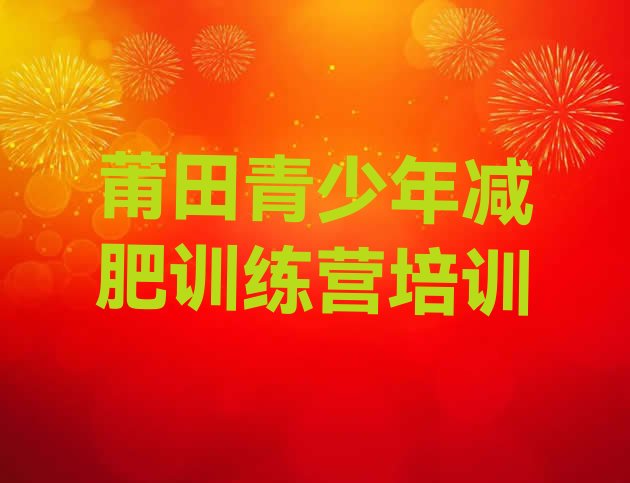 莆田青少年减肥训练营培训